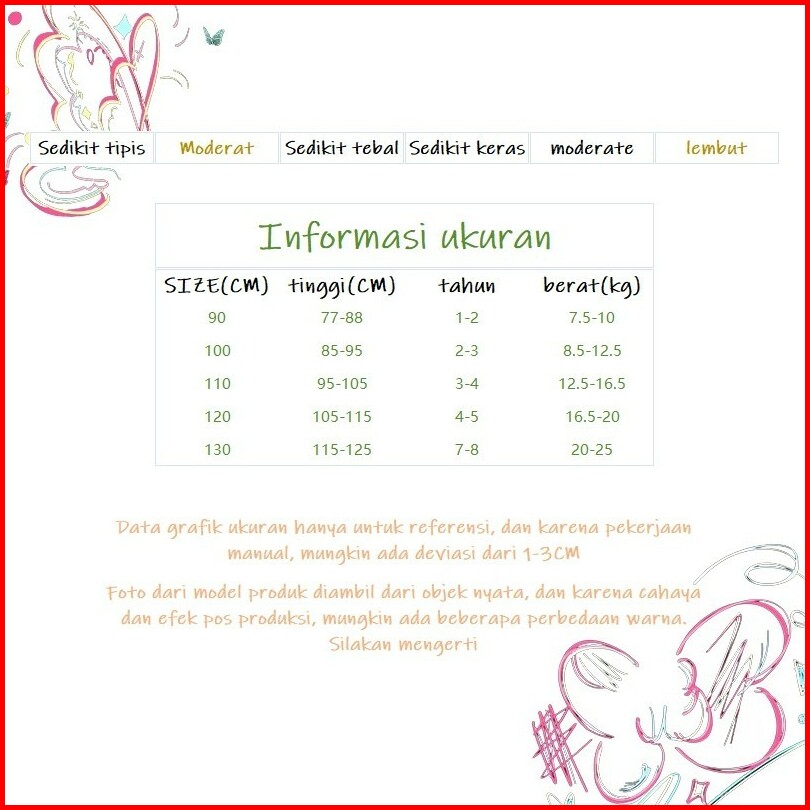 | Sedikit tipis | Moderat | Sedikit tebal | Sedikit keras | moderate | lembut |
|---|---|---|---|---|---|

Informasi ukuran

| SIZE(CM) | tinggi(CM) | tahun | berat(kg) |
|---|---|---|---|
| 90 | 77-88 | 1-2 | 7.5-10 |
| 100 | 85-95 | 2-3 | 8.5-12.5 |
| 110 | 95-105 | 3-4 | 12.5-16.5 |
| 120 | 105-115 | 4-5 | 16.5-20 |
| 130 | 115-125 | 7-8 | 20-25 |

Data grafik ukuran hanya untuk referensi, dan karena pekerjaan manual, mungkin ada deviasi dari 1-3CM

Foto dari model produk diambil dari objek nyata, dan karena cahaya dan efek pos produksi, mungkin ada beberapa perbedaan warna. Silakan mengerti